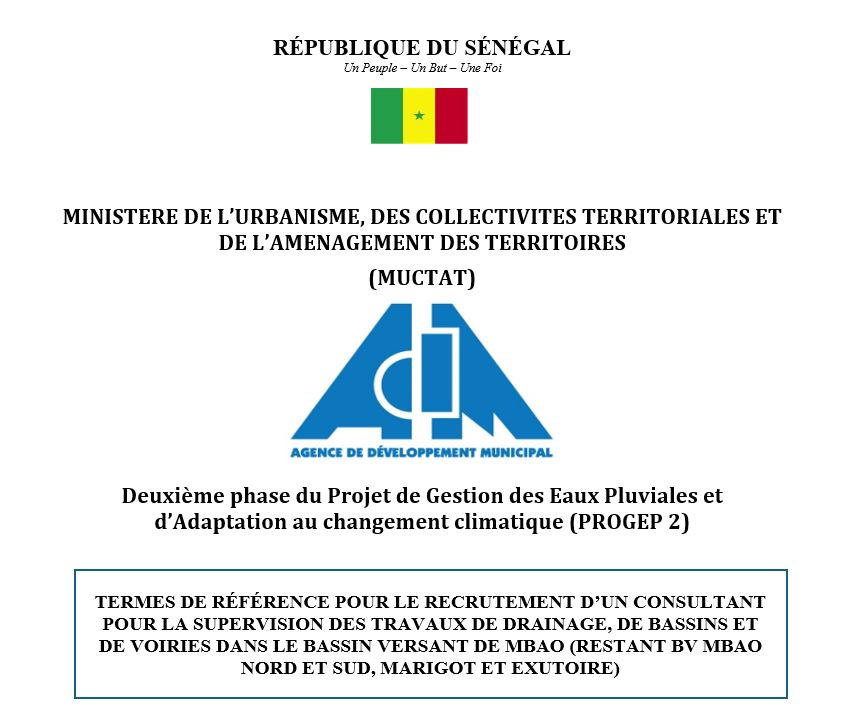 RÉPUBLIQUE DU SÉNÉGAL
Un Peuple – Un But – Une Foi

MINISTERE DE L'URBANISME, DES COLLECTIVITES TERRITORIALES ET DE L'AMENAGEMENT DES TERRITOIRES
(MUCTAT)

ADM
AGENCE DE DÉVELOPPEMENT MUNICIPAL

Deuxième phase du Projet de Gestion des Eaux Pluviales et d'Adaptation au changement climatique (PROGEP 2)

TERMES DE RÉFÉRENCE POUR LE RECRUTEMENT D'UN CONSULTANT POUR LA SUPERVISION DES TRAVAUX DE DRAINAGE, DE BASSINS ET DE VOIRIES DANS LE BASSIN VERSANT DE MBAO (RESTANT BV MBAO NORD ET SUD, MARIGOT ET EXUTOIRE)